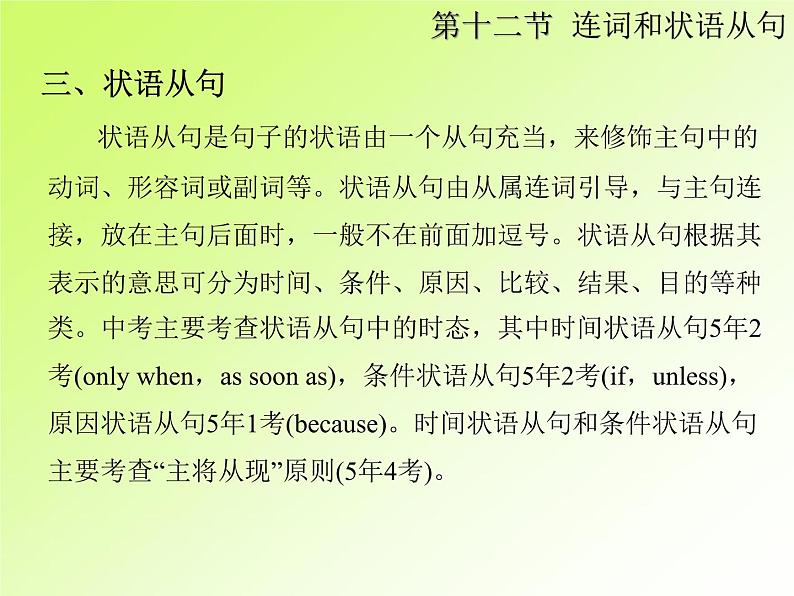 第十二节 连词和状语从句

三、状语从句

状语从句是句子的状语由一个从句充当，来修饰主句中的动词、形容词或副词等。状语从句由从属连词引导，与主句连接，放在主句后面时，一般不在前面加逗号。状语从句根据其表示的意思可分为时间、条件、原因、比较、结果、目的等种类。中考主要考查状语从句中的时态，其中时间状语从句5年2考(only when，as soon as)，条件状语从句5年2考(if，unless)，原因状语从句5年1考(because)。时间状语从句和条件状语从句主要考查“主将从现”原则(5年4考)。